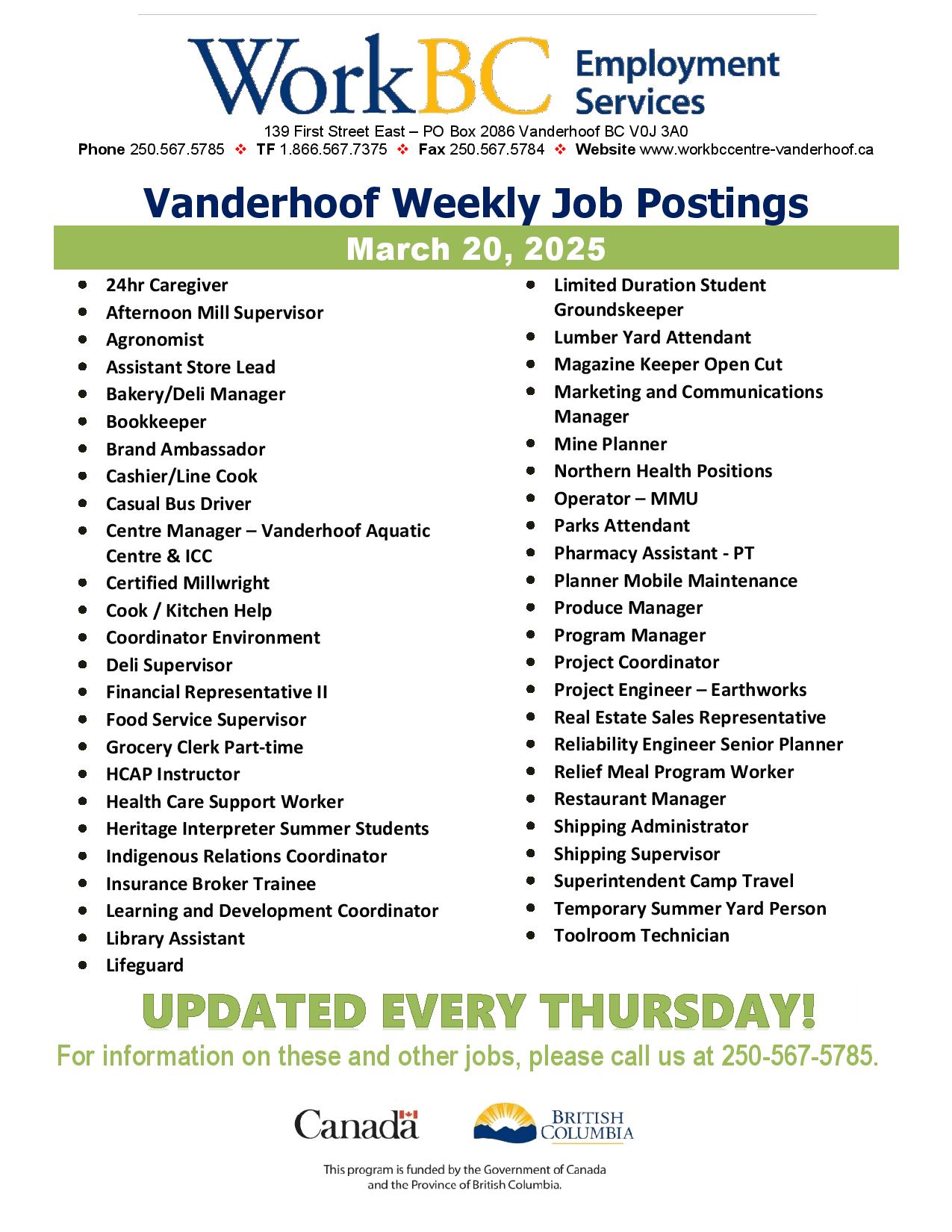 WorkBC Employment Services

139 First Street East – PO Box 2086 Vanderhoof BC V0J 3A0

Phone 250.567.5785 ❖ TF 1.866.567.7375 ❖ Fax 250.567.5784 ❖ Website www.workbccentre-vanderhoof.ca

Vanderhoof Weekly Job Postings

March 20, 2025

- 24hr Caregiver
- Afternoon Mill Supervisor
- Agronomist
- Assistant Store Lead
- Bakery/Deli Manager
- Bookkeeper
- Brand Ambassador
- Cashier/Line Cook
- Casual Bus Driver
- Centre Manager – Vanderhoof Aquatic Centre & ICC
- Certified Millwright
- Cook / Kitchen Help
- Coordinator Environment
- Deli Supervisor
- Financial Representative II
- Food Service Supervisor
- Grocery Clerk Part-time
- HCAP Instructor
- Health Care Support Worker
- Heritage Interpreter Summer Students
- Indigenous Relations Coordinator
- Insurance Broker Trainee
- Learning and Development Coordinator
- Library Assistant
- Lifeguard

- Limited Duration Student Groundskeeper
- Lumber Yard Attendant
- Magazine Keeper Open Cut
- Marketing and Communications Manager
- Mine Planner
- Northern Health Positions
- Operator – MMU
- Parks Attendant
- Pharmacy Assistant - PT
- Planner Mobile Maintenance
- Produce Manager
- Program Manager
- Project Coordinator
- Project Engineer – Earthworks
- Real Estate Sales Representative
- Reliability Engineer Senior Planner
- Relief Meal Program Worker
- Restaurant Manager
- Shipping Administrator
- Shipping Supervisor
- Superintendent Camp Travel
- Temporary Summer Yard Person
- Toolroom Technician

UPDATED EVERY THURSDAY!

For information on these and other jobs, please call us at 250-567-5785.

Canada

BRITISH COLUMBIA

This program is funded by the Government of Canada and the Province of British Columbia.